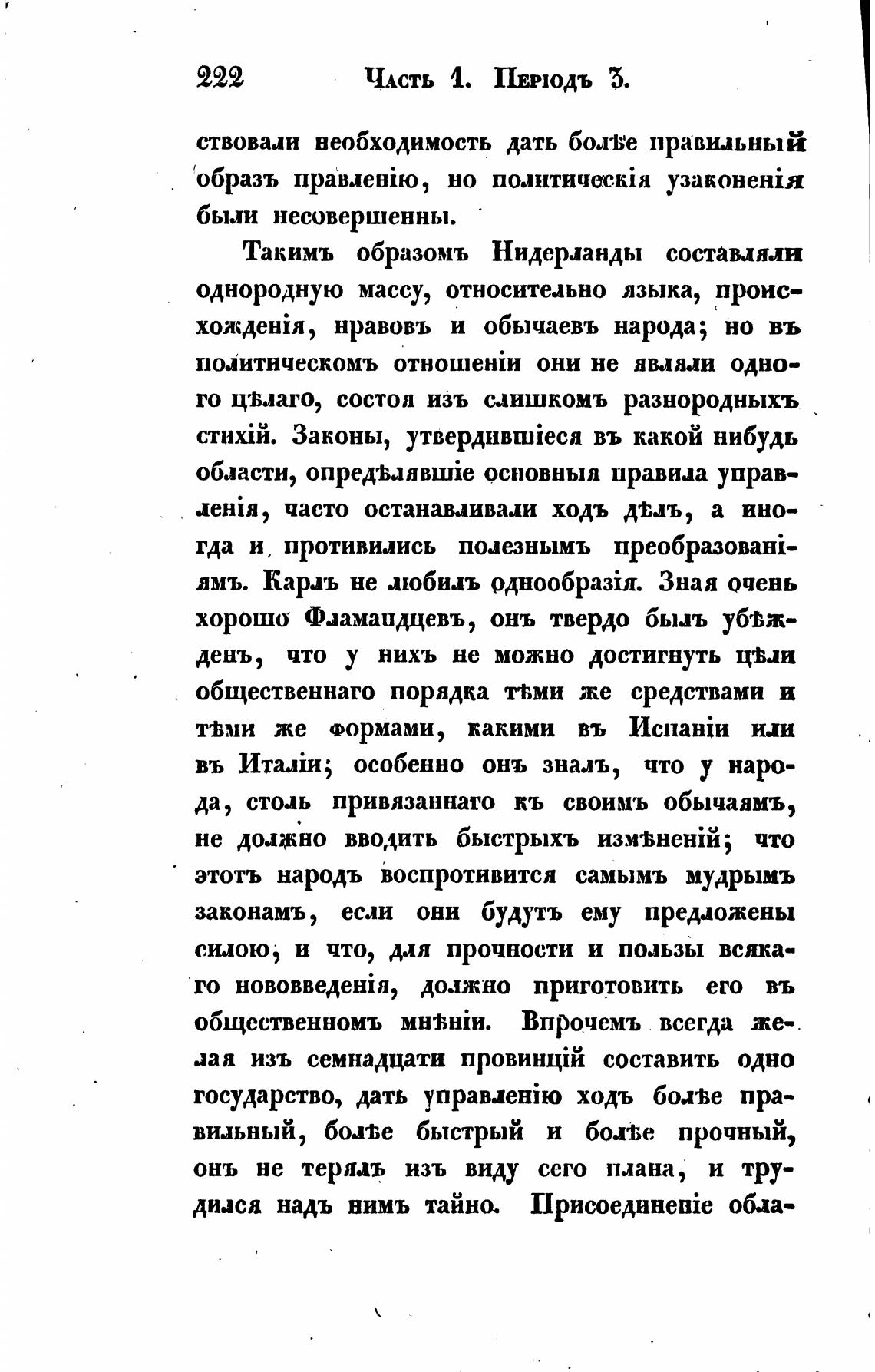 222 Часть 1. Періодъ 3.

ствовали необходимость дать болѣе правильный образъ правленію, но политическія узаконенія были несовершенны.

Такимъ образомъ Нидерланды составляли однородную массу, относительно языка, происхожденія, нравовъ и обычаевъ народа; но въ политическомъ отношеніи они не являли одного цѣлаго, состоя изъ слишкомъ разнородныхъ стихій. Законы, утвердившіеся въ какой нибудь области, опредѣлявшіе основныя правила управленія, часто останавливали ходъ дѣлъ, а иногда и противились полезнымъ преобразованіямъ. Карлъ не любилъ однообразія. Зная очень хорошо Фламандцевъ, онъ твердо былъ убѣжденъ, что у нихъ не можно достигнуть цѣли общественнаго порядка тѣми же средствами и тѣми же формами, какими въ Испаніи или въ Италіи; особенно онъ зналъ, что у народа, столь привязаннаго къ своимъ обычаямъ, не должно вводить быстрыхъ измѣненій; что этотъ народъ воспротивится самымъ мудрымъ законамъ, если они будутъ ему предложены силою, и что, для прочности и пользы всякаго нововведенія, должно приготовить его въ общественномъ мнѣніи. Впрочемъ всегда желая изъ семнадцати провинцій составить одно государство, дать управленію ходъ болѣе правильный, болѣе быстрый и болѣе прочный, онъ не терялъ изъ виду сего плана, и трудился надъ нимъ тайно. Присоединеніе обла-